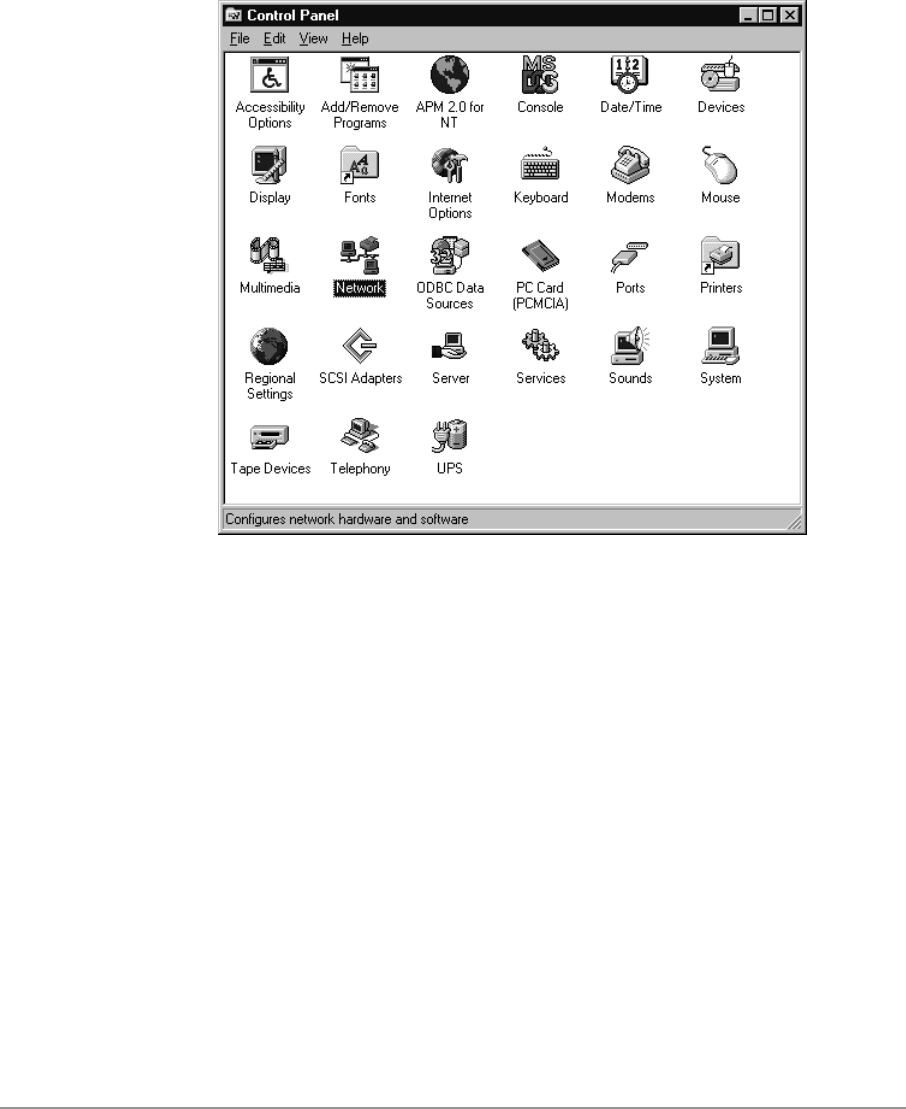 Control Panel

File Edit View Help

Accessibility Options
Add/Remove Programs
APM 2.0 for NT
Console
Date/Time
Devices
Display
Fonts
Internet Options
Keyboard
Modems
Mouse
Multimedia
Network
ODBC Data Sources
PC Card (PCMCIA)
Ports
Printers
Regional Settings
SCSI Adapters
Server
Services
Sounds
System
Tape Devices
Telephony
UPS

Configures network hardware and software